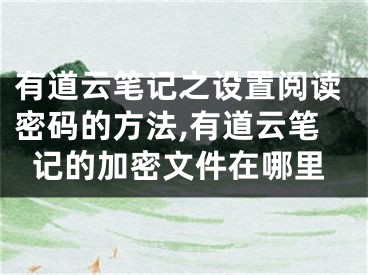 有道云笔记之设置阅读密码的方法,有道云笔记的加密文件在哪里